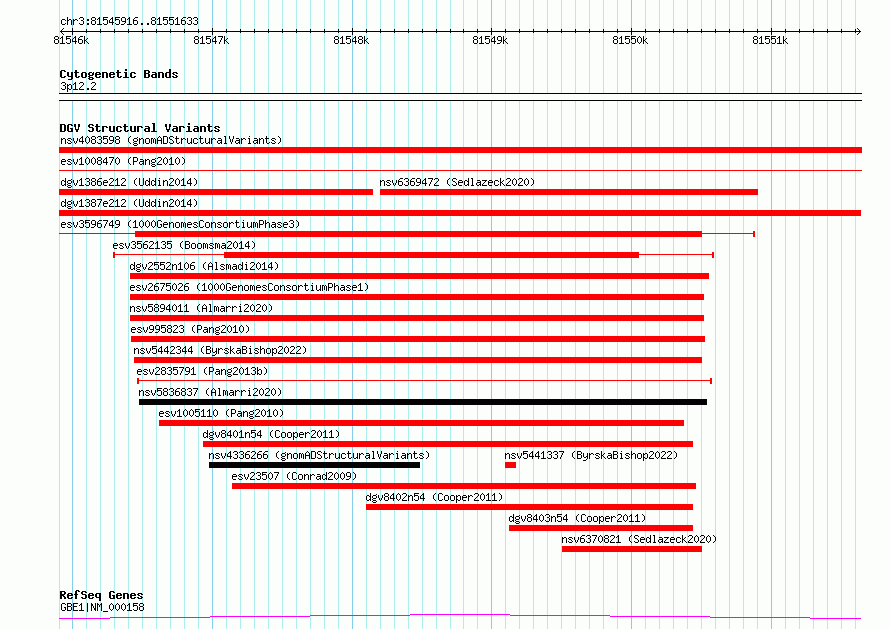 chr3:81545916..81551633

81546k 81547k 81548k 81549k 81550k 81551k

Cytogenetic Bands
3p12.2

DGV Structural Variants
nsv4083598 (gnomADStructuralVariants)
esv1008470 (Pang2010)
dgv1386e212 (Uddin2014)
nsv6369472 (Sedlazeck2020)
dgv1387e212 (Uddin2014)
esv3596749 (1000GenomesConsortiumPhase3)
esv3562135 (Boomsma2014)
dgv2552n106 (Alsmadi2014)
esv2675026 (1000GenomesConsortiumPhase1)
nsv5894011 (Almarri2020)
esv995823 (Pang2010)
nsv5442344 (ByrskaBishop2022)
esv2835791 (Pang2013b)
nsv5836837 (Almarri2020)
esv1005110 (Pang2010)
dgv8401n54 (Cooper2011)
nsv4336266 (gnomADStructuralVariants)
nsv5441337 (ByrskaBishop2022)
esv23507 (Conrad2009)
dgv8402n54 (Cooper2011)
dgv8403n54 (Cooper2011)
nsv6370821 (Sedlazeck2020)

RefSeq Genes
GBE1|NM_000158